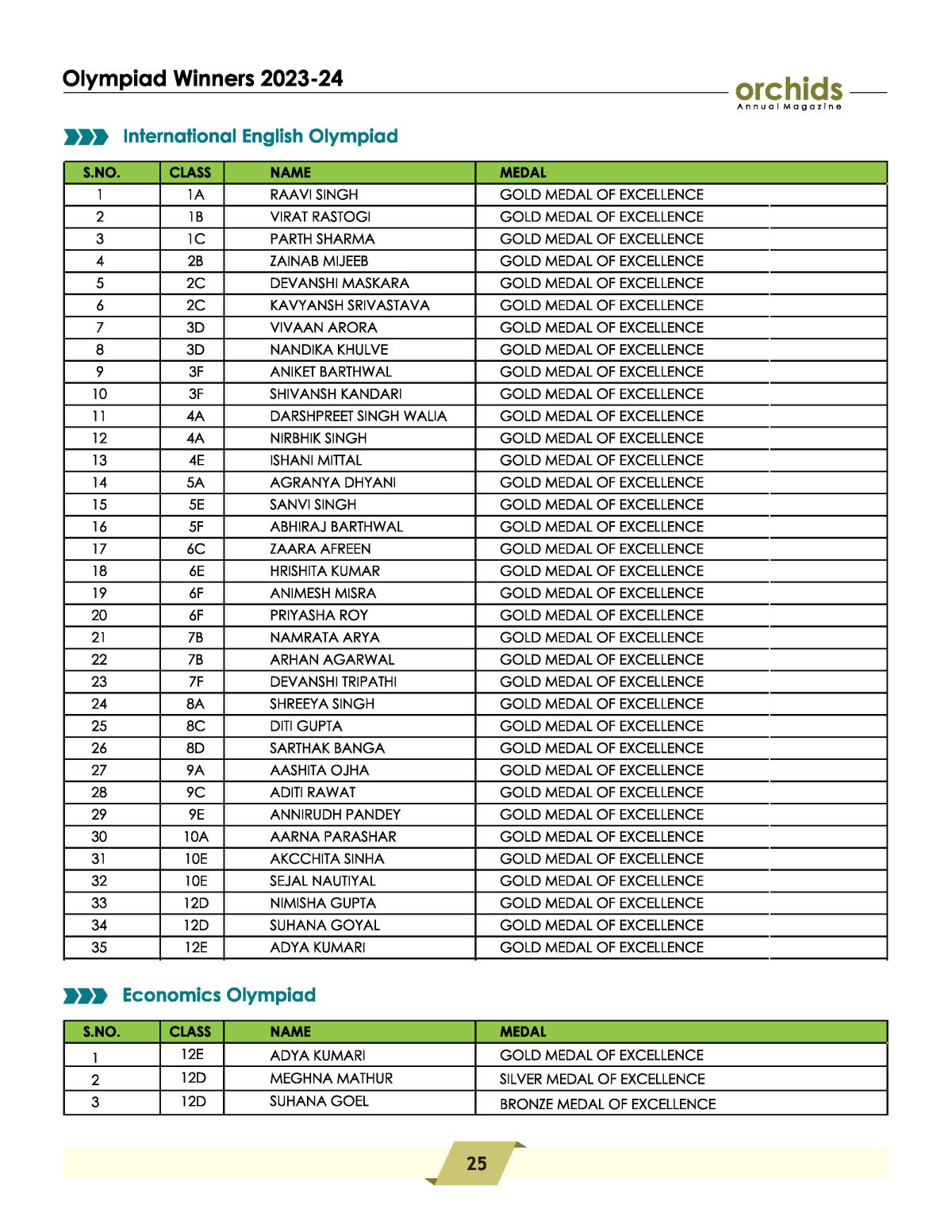 Olympiad Winners 2023-24

orchids
Annual Magazine

International English Olympiad

| S.NO. | CLASS | NAME | MEDAL |
|---|---|---|---|
| 1 | 1A | RAAVI SINGH | GOLD MEDAL OF EXCELLENCE |
| 2 | 1B | VIRAT RASTOGI | GOLD MEDAL OF EXCELLENCE |
| 3 | 1C | PARTH SHARMA | GOLD MEDAL OF EXCELLENCE |
| 4 | 2B | ZAINAB MIJEEB | GOLD MEDAL OF EXCELLENCE |
| 5 | 2C | DEVANSHI MASKARA | GOLD MEDAL OF EXCELLENCE |
| 6 | 2C | KAVYANSH SRIVASTAVA | GOLD MEDAL OF EXCELLENCE |
| 7 | 3D | VIVAAN ARORA | GOLD MEDAL OF EXCELLENCE |
| 8 | 3D | NANDIKA KHULVE | GOLD MEDAL OF EXCELLENCE |
| 9 | 3F | ANIKET BARTHWAL | GOLD MEDAL OF EXCELLENCE |
| 10 | 3F | SHIVANSH KANDARI | GOLD MEDAL OF EXCELLENCE |
| 11 | 4A | DARSHPREET SINGH WALIA | GOLD MEDAL OF EXCELLENCE |
| 12 | 4A | NIRBHIK SINGH | GOLD MEDAL OF EXCELLENCE |
| 13 | 4E | ISHANI MITTAL | GOLD MEDAL OF EXCELLENCE |
| 14 | 5A | AGRANYA DHYANI | GOLD MEDAL OF EXCELLENCE |
| 15 | 5E | SANVI SINGH | GOLD MEDAL OF EXCELLENCE |
| 16 | 5F | ABHIRAJ BARTHWAL | GOLD MEDAL OF EXCELLENCE |
| 17 | 6C | ZAARA AFREEN | GOLD MEDAL OF EXCELLENCE |
| 18 | 6E | HRISHITA KUMAR | GOLD MEDAL OF EXCELLENCE |
| 19 | 6F | ANIMESH MISRA | GOLD MEDAL OF EXCELLENCE |
| 20 | 6F | PRIYASHA ROY | GOLD MEDAL OF EXCELLENCE |
| 21 | 7B | NAMRATA ARYA | GOLD MEDAL OF EXCELLENCE |
| 22 | 7B | ARHAN AGARWAL | GOLD MEDAL OF EXCELLENCE |
| 23 | 7F | DEVANSHI TRIPATHI | GOLD MEDAL OF EXCELLENCE |
| 24 | 8A | SHREEYA SINGH | GOLD MEDAL OF EXCELLENCE |
| 25 | 8C | DITI GUPTA | GOLD MEDAL OF EXCELLENCE |
| 26 | 8D | SARTHAK BANGA | GOLD MEDAL OF EXCELLENCE |
| 27 | 9A | AASHITA OJHA | GOLD MEDAL OF EXCELLENCE |
| 28 | 9C | ADITI RAWAT | GOLD MEDAL OF EXCELLENCE |
| 29 | 9E | ANNIRUDH PANDEY | GOLD MEDAL OF EXCELLENCE |
| 30 | 10A | AARNA PARASHAR | GOLD MEDAL OF EXCELLENCE |
| 31 | 10E | AKCCHITA SINHA | GOLD MEDAL OF EXCELLENCE |
| 32 | 10E | SEJAL NAUTIYAL | GOLD MEDAL OF EXCELLENCE |
| 33 | 12D | NIMISHA GUPTA | GOLD MEDAL OF EXCELLENCE |
| 34 | 12D | SUHANA GOYAL | GOLD MEDAL OF EXCELLENCE |
| 35 | 12E | ADYA KUMARI | GOLD MEDAL OF EXCELLENCE |

Economics Olympiad

| S.NO. | CLASS | NAME | MEDAL |
|---|---|---|---|
| 1 | 12E | ADYA KUMARI | GOLD MEDAL OF EXCELLENCE |
| 2 | 12D | MEGHNA MATHUR | SILVER MEDAL OF EXCELLENCE |
| 3 | 12D | SUHANA GOEL | BRONZE MEDAL OF EXCELLENCE |

25